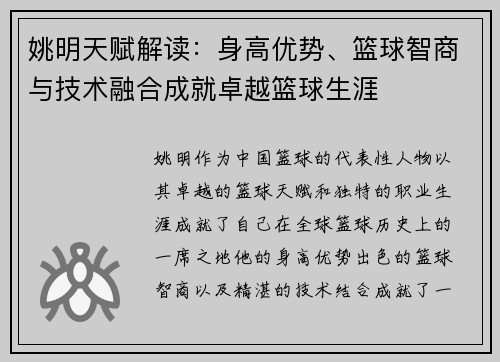 姚明天赋解读：身高优势、篮球智商与技术融合成就卓越篮球生涯

姚明作为中国篮球的代表性人物以其卓越的篮球天赋和独特的职业生涯成就了自己在全球篮球历史上的一席之地他的身高优势出色的篮球智商以及精湛的技术结合成就了一